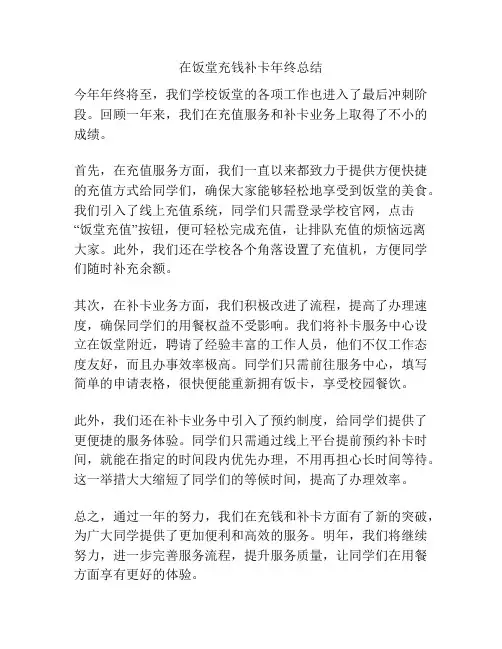 在饭堂充钱补卡年终总结

今年年终将至，我们学校饭堂的各项工作也进入了最后冲刺阶段。回顾一年来，我们在充值服务和补卡业务上取得了不小的成绩。

首先，在充值服务方面，我们一直以来都致力于提供方便快捷的充值方式给同学们，确保大家能够轻松地享受到饭堂的美食。我们引入了线上充值系统，同学们只需登录学校官网，点击“饭堂充值”按钮，便可轻松完成充值，让排队充值的烦恼远离大家。此外，我们还在学校各个角落设置了充值机，方便同学们随时补充余额。

其次，在补卡业务方面，我们积极改进了流程，提高了办理速度，确保同学们的用餐权益不受影响。我们将补卡服务中心设立在饭堂附近，聘请了经验丰富的工作人员，他们不仅工作态度友好，而且办事效率极高。同学们只需前往服务中心，填写简单的申请表格，很快便能重新拥有饭卡，享受校园餐饮。

此外，我们还在补卡业务中引入了预约制度，给同学们提供了更便捷的服务体验。同学们只需通过线上平台提前预约补卡时间，就能在指定的时间段内优先办理，不用再担心长时间等待。这一举措大大缩短了同学们的等候时间，提高了办理效率。

总之，通过一年的努力，我们在充钱和补卡方面有了新的突破，为广大同学提供了更加便利和高效的服务。明年，我们将继续努力，进一步完善服务流程，提升服务质量，让同学们在用餐方面享有更好的体验。